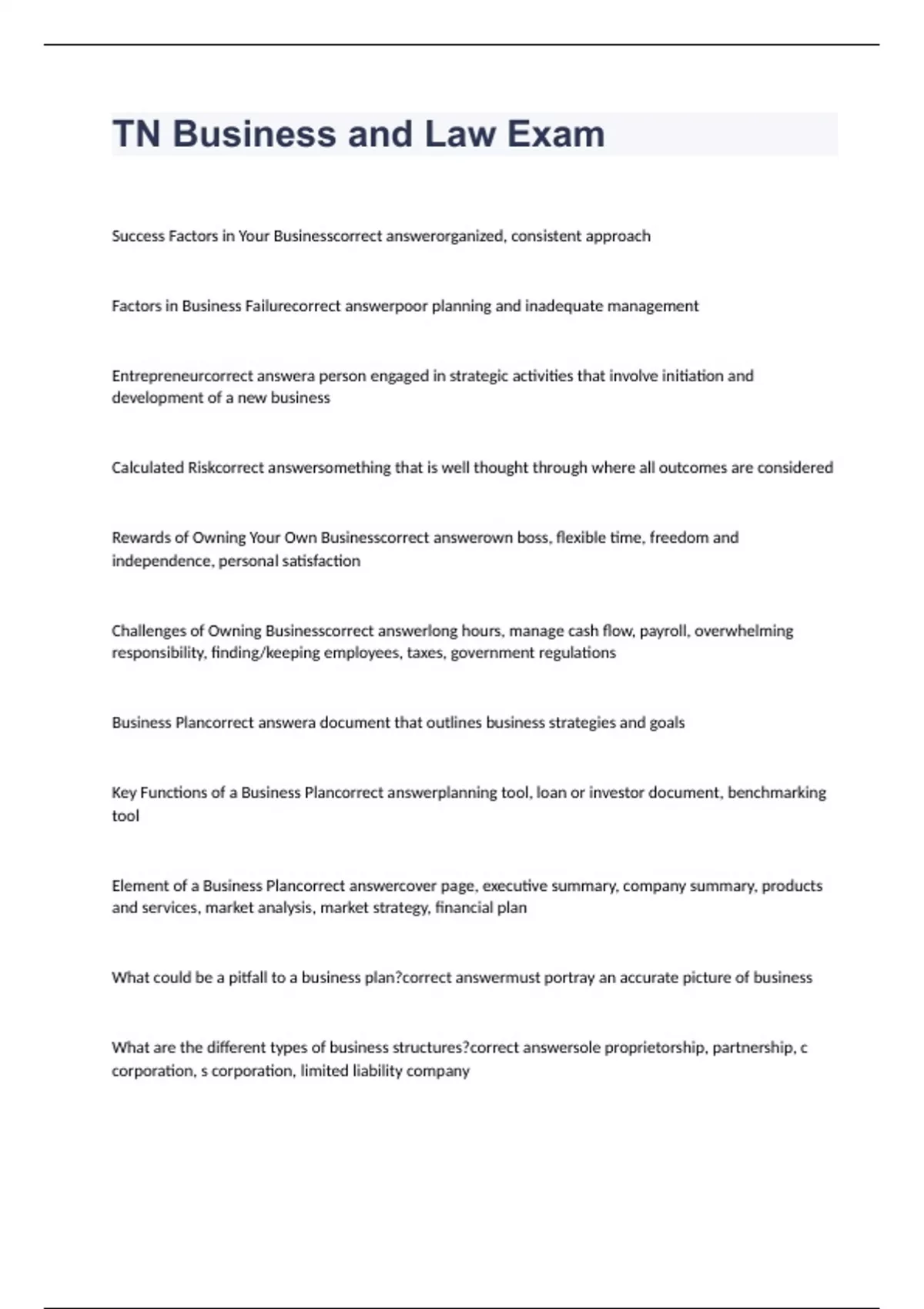 TN Business and Law Exam

Success Factors in Your Businesscorrect answerorganized, consistent approach

Factors in Business Failurecorrect answerpoor planning and inadequate management

Entrepreneurcorrect answera person engaged in strategic activities that involve initiation and development of a new business

Calculated Riskcorrect answersomething that is well thought through where all outcomes are considered

Rewards of Owning Your Own Businesscorrect answerown boss, flexible time, freedom and independence, personal satisfaction

Challenges of Owning Businesscorrect answerlong hours, manage cash flow, payroll, overwhelming responsibility, finding/keeping employees, taxes, government regulations

Business Plancorrect answera document that outlines business strategies and goals

Key Functions of a Business Plancorrect answerplanning tool, loan or investor document, benchmarking tool

Element of a Business Plancorrect answercover page, executive summary, company summary, products and services, market analysis, market strategy, financial plan

What could be a pitfall to a business plan?correct answermust portray an accurate picture of business

What are the different types of business structures?correct answersole proprietorship, partnership, c corporation, s corporation, limited liability company